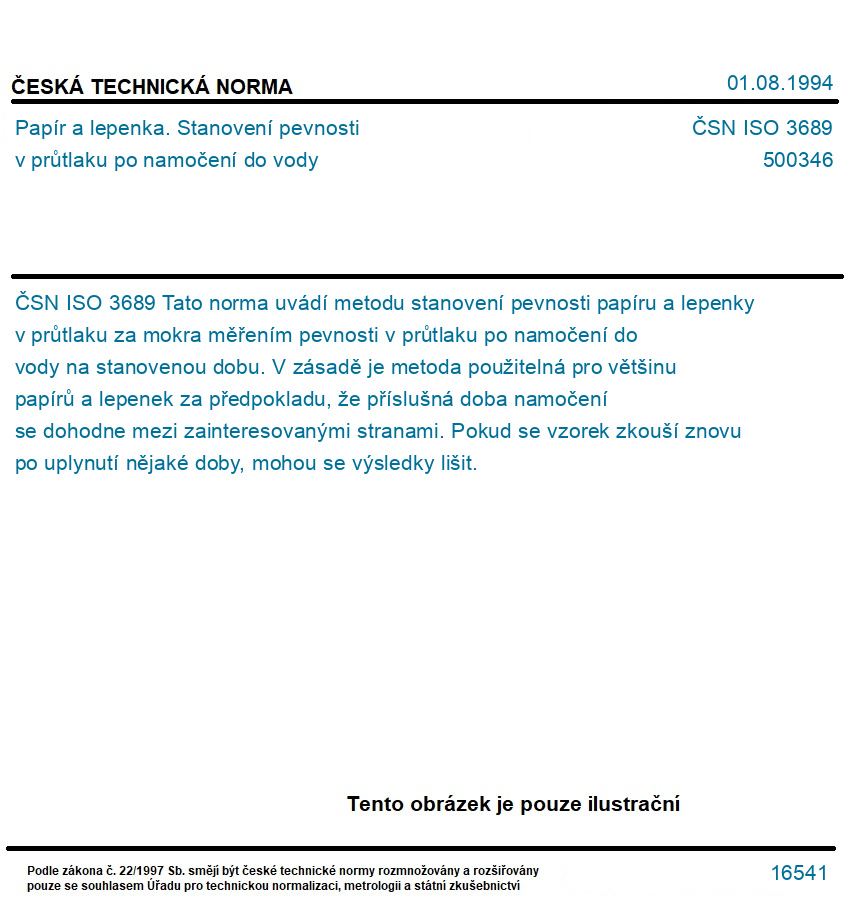 ČESKÁ TECHNICKÁ NORMA

01.08.1994

Papír a lepenka. Stanovení pevnosti v průtlaku po namočení do vody

ČSN ISO 3689
500346

ČSN ISO 3689 Tato norma uvádí metodu stanovení pevnosti papíru a lepenky v průtlaku za mokra měřením pevnosti v průtlaku po namočení do vody na stanovenou dobu. V zásadě je metoda použitelná pro většinu papírů a lepenek za předpokladu, že příslušná doba namočení se dohodne mezi zainteresovanými stranami. Pokud se vzorek zkouší znovu po uplynutí nějaké doby, mohou se výsledky lišit.

Tento obrázek je pouze ilustrační

Podle zákona č. 22/1997 Sb. smějí být české technické normy rozmnožovány a rozšiřovány pouze se souhlasem Úřadu pro technickou normalizaci, metrologii a státní zkušebnictví

16541